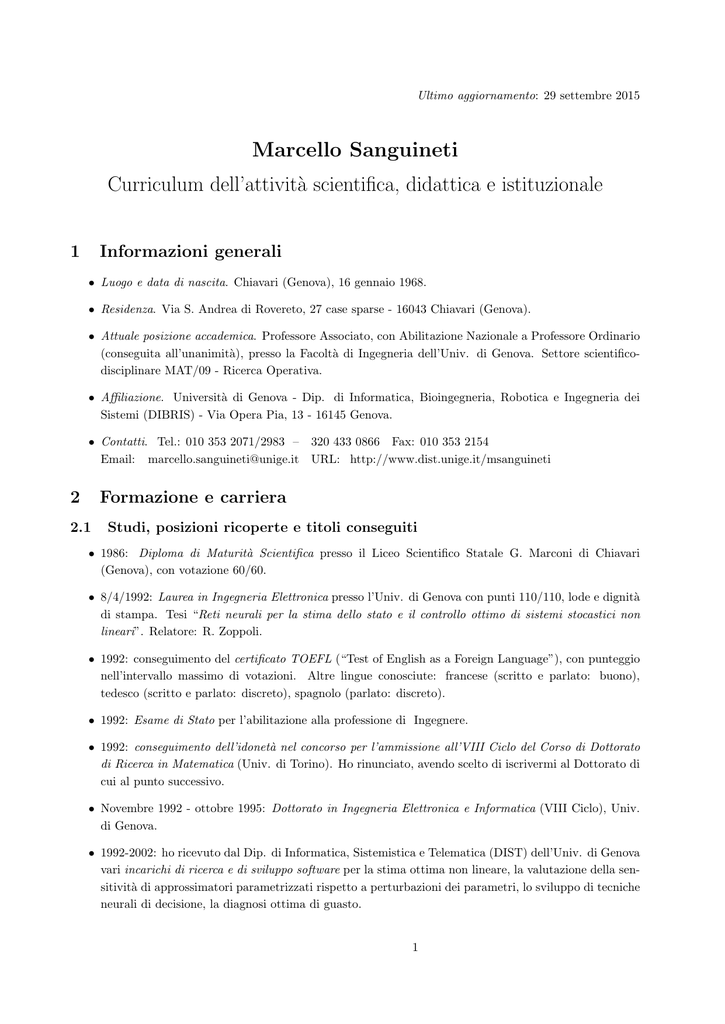 Ultimo aggiornamento: 29 settembre 2015

Marcello Sanguineti

Curriculum dell'attività scientifica, didattica e istituzionale

1 Informazioni generali

• Luogo e data di nascita. Chiavari (Genova), 16 gennaio 1968.

• Residenza. Via S. Andrea di Rovereto, 27 case sparse - 16043 Chiavari (Genova).

• Attuale posizione accademica. Professore Associato, con Abilitazione Nazionale a Professore Ordinario (conseguita all'unanimità), presso la Facoltà di Ingegneria dell'Univ. di Genova. Settore scientifico-disciplinare MAT/09 - Ricerca Operativa.

• Affiliazione. Università di Genova - Dip. di Informatica, Bioingegneria, Robotica e Ingegneria dei Sistemi (DIBRIS) - Via Opera Pia, 13 - 16145 Genova.

• Contatti. Tel.: 010 353 2071/2983 – 320 433 0866 Fax: 010 353 2154
Email: marcello.sanguineti@unige.it URL: http://www.dist.unige.it/msanguineti

2 Formazione e carriera

2.1 Studi, posizioni ricoperte e titoli conseguiti

• 1986: Diploma di Maturità Scientifica presso il Liceo Scientifico Statale G. Marconi di Chiavari (Genova), con votazione 60/60.

• 8/4/1992: Laurea in Ingegneria Elettronica presso l'Univ. di Genova con punti 110/110, lode e dignità di stampa. Tesi "Reti neurali per la stima dello stato e il controllo ottimo di sistemi stocastici non lineari". Relatore: R. Zoppoli.

• 1992: conseguimento del certificato TOEFL ("Test of English as a Foreign Language"), con punteggio nell'intervallo massimo di votazioni. Altre lingue conosciute: francese (scritto e parlato: buono), tedesco (scritto e parlato: discreto), spagnolo (parlato: discreto).

• 1992: Esame di Stato per l'abilitazione alla professione di Ingegnere.

• 1992: conseguimento dell'idonetà nel concorso per l'ammissione all'VIII Ciclo del Corso di Dottorato di Ricerca in Matematica (Univ. di Torino). Ho rinunciato, avendo scelto di iscrivermi al Dottorato di cui al punto successivo.

• Novembre 1992 - ottobre 1995: Dottorato in Ingegneria Elettronica e Informatica (VIII Ciclo), Univ. di Genova.

• 1992-2002: ho ricevuto dal Dip. di Informatica, Sistemistica e Telematica (DIST) dell'Univ. di Genova vari incarichi di ricerca e di sviluppo software per la stima ottima non lineare, la valutazione della sensitività di approssimatori parametrizzati rispetto a perturbazioni dei parametri, lo sviluppo di tecniche neurali di decisione, la diagnosi ottima di guasto.

1